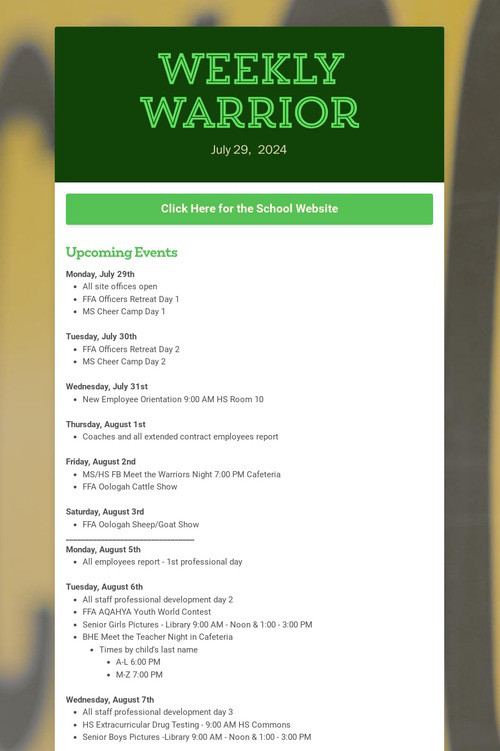 WEEKLY WARRIOR

July 29, 2024

Click Here for the School Website

Upcoming Events

Monday, July 29th
- All site offices open
- FFA Officers Retreat Day 1
- MS Cheer Camp Day 1

Tuesday, July 30th
- FFA Officers Retreat Day 2
- MS Cheer Camp Day 2

Wednesday, July 31st
- New Employee Orientation 9:00 AM HS Room 10

Thursday, August 1st
- Coaches and all extended contract employees report

Friday, August 2nd
- MS/HS FB Meet the Warriors Night 7:00 PM Cafeteria
- FFA Oologah Cattle Show

Saturday, August 3rd
- FFA Oologah Sheep/Goat Show

Monday, August 5th
- All employees report - 1st professional day

Tuesday, August 6th
- All staff professional development day 2
- FFA AQAHYA Youth World Contest
- Senior Girls Pictures - Library 9:00 AM - Noon & 1:00 - 3:00 PM
- BHE Meet the Teacher Night in Cafeteria
  - Times by child's last name
    - A-L 6:00 PM
    - M-Z 7:00 PM

Wednesday, August 7th
- All staff professional development day 3
- HS Extracurricular Drug Testing - 9:00 AM HS Commons
- Senior Boys Pictures -Library 9:00 AM - Noon & 1:00 - 3:00 PM